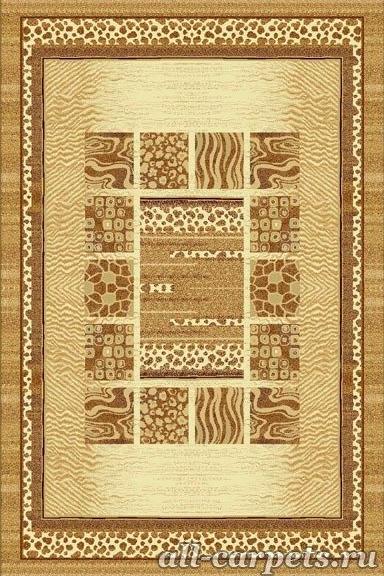 all-carpets.ru